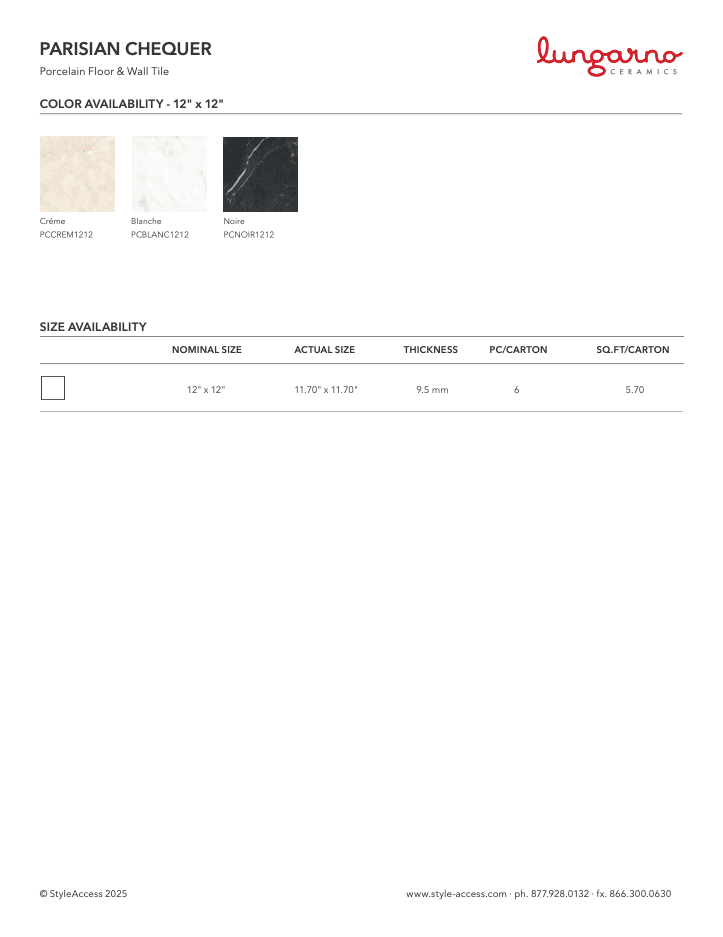 PARISIAN CHEQUER

Porcelain Floor & Wall Tile

lungarno
CERAMICS

COLOR AVAILABILITY - 12" x 12"

Créme
PCCREM1212

Blanche
PCBLANC1212

Noire
PCNOIR1212

SIZE AVAILABILITY

| | NOMINAL SIZE | ACTUAL SIZE | THICKNESS | PC/CARTON | SQ.FT/CARTON |
|---|---|---|---|---|---|
| | 12" x 12" | 11.70" x 11.70" | 9.5 mm | 6 | 5.70 |

© StyleAccess 2025

www.style-access.com · ph. 877.928.0132 · fx. 866.300.0630